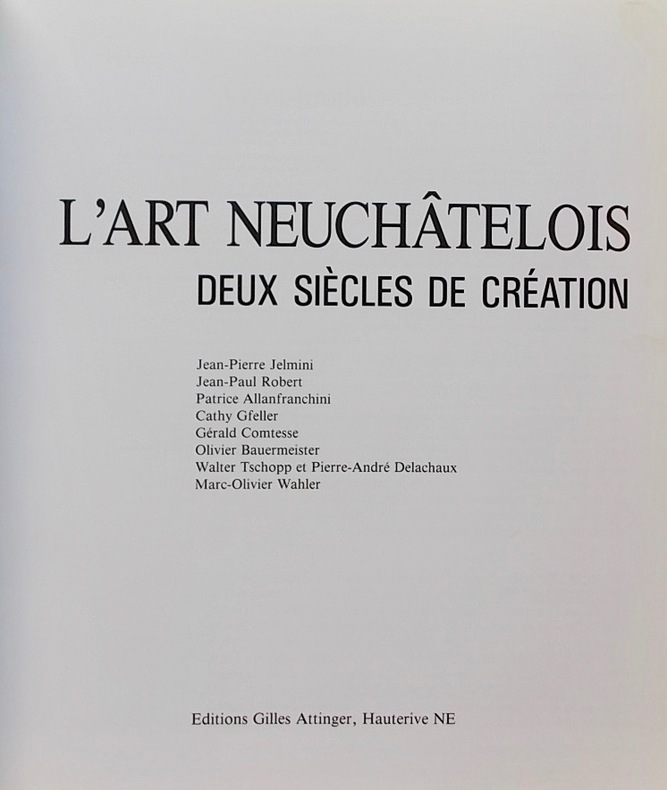 L'ART NEUCHÂTELOIS
DEUX SIÈCLES DE CRÉATION

Jean-Pierre Jelmini
Jean-Paul Robert
Patrice Allanfranchini
Cathy Gfeller
Gérald Comtesse
Olivier Bauermeister
Walter Tschopp et Pierre-André Delachaux
Marc-Olivier Wahler

Editions Gilles Attinger, Hauterive NE